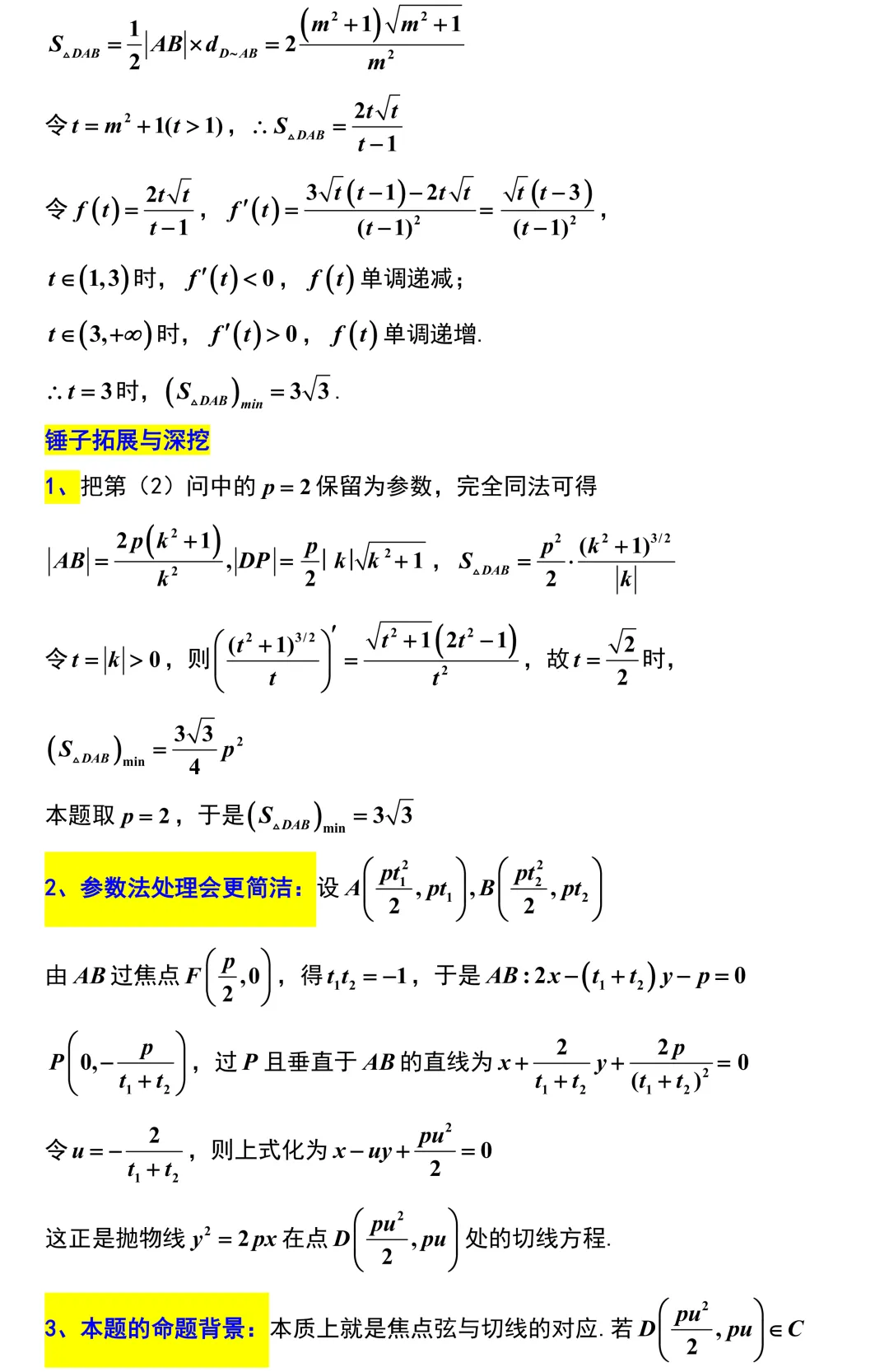 $S_{\triangle DAB}=\frac{1}{2}|AB|\times d_{D\sim AB}=2\frac{(m^2+1)\sqrt{m^2+1}}{m^2}$

令 $t=m^2+1(t>1)$，$\therefore S_{\triangle DAB}=\frac{2t\sqrt{t}}{t-1}$

令 $f(t)=\frac{2t\sqrt{t}}{t-1}$，$f'(t)=\frac{3\sqrt{t}(t-1)-2t\sqrt{t}}{(t-1)^2}=\frac{\sqrt{t}(t-3)}{(t-1)^2}$，

$t\in(1,3)$ 时，$f'(t)<0$，$f(t)$ 单调递减；

$t\in(3,+\infty)$ 时，$f'(t)>0$，$f(t)$ 单调递增.

$\therefore t=3$ 时，$(S_{\triangle DAB})_{min}=3\sqrt{3}$.

锤子拓展与深挖

1、把第（2）问中的 $p=2$ 保留为参数，完全同法可得

$|AB|=\frac{2p(k^2+1)}{k^2},|DP|=\frac{p}{2}|k|\sqrt{k^2+1}$，$S_{\triangle DAB}=\frac{p^2}{2}\cdot\frac{(k^2+1)^{3/2}}{|k|}$

令 $t=|k|>0$，则 $\left(\frac{(t^2+1)^{3/2}}{t}\right)'=\frac{\sqrt{t^2+1}(2t^2-1)}{t^2}$，故 $t=\frac{\sqrt{2}}{2}$ 时，

$(S_{\triangle DAB})_{\min}=\frac{3\sqrt{3}}{4}p^2$

本题取 $p=2$，于是 $(S_{\triangle DAB})_{\min}=3\sqrt{3}$

2、参数法处理会更简洁：设 $A\left(\frac{pt_1^2}{2},pt_1\right),B\left(\frac{pt_2^2}{2},pt_2\right)$

由 $AB$ 过焦点 $F\left(\frac{p}{2},0\right)$，得 $t_1t_2=-1$，于是 $AB:2x-(t_1+t_2)y-p=0$

$P\left(0,-\frac{p}{t_1+t_2}\right)$，过 $P$ 且垂直于 $AB$ 的直线为 $x+\frac{2}{t_1+t_2}y+\frac{2p}{(t_1+t_2)^2}=0$

令 $u=-\frac{2}{t_1+t_2}$，则上式化为 $x-uy+\frac{pu^2}{2}=0$

这正是抛物线 $y^2=2px$ 在点 $D\left(\frac{pu^2}{2},pu\right)$ 处的切线方程.

3、本题的命题背景：本质上就是焦点弦与切线的对应. 若 $D\left(\frac{pu^2}{2},pu\right)\in C$